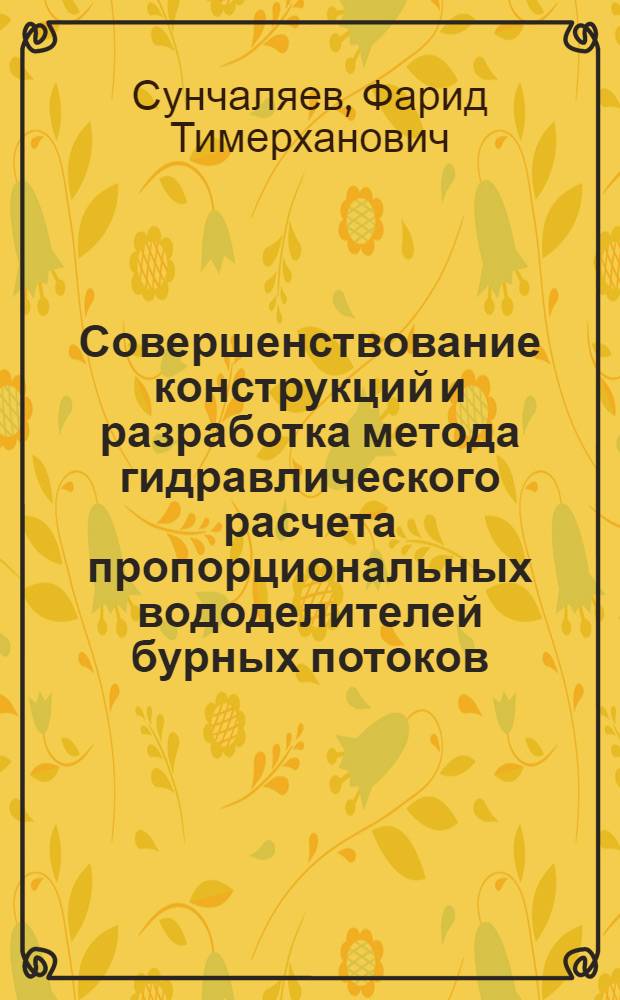 Сунчаляев, Фарид Тимерханович

Совершенствование конструкций и разработка метода гидравлического расчета пропорциональных вододелителей бурных потоков